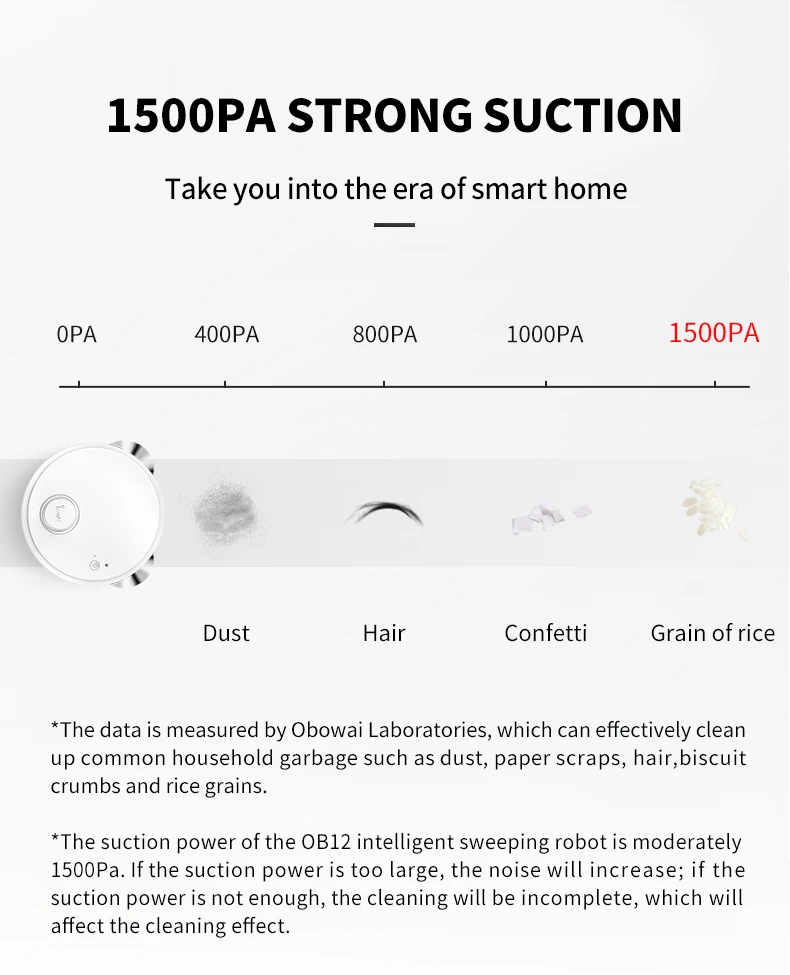 1500PA STRONG SUCTION

Take you into the era of smart home

0PA
400PA
800PA
1000PA
1500PA

Dust
Hair
Confetti
Grain of rice

*The data is measured by Obowai Laboratories, which can effectively clean up common household garbage such as dust, paper scraps, hair,biscuit crumbs and rice grains.

*The suction power of the OB12 intelligent sweeping robot is moderately 1500Pa. If the suction power is too large, the noise will increase; if the suction power is not enough, the cleaning will be incomplete, which will affect the cleaning effect.